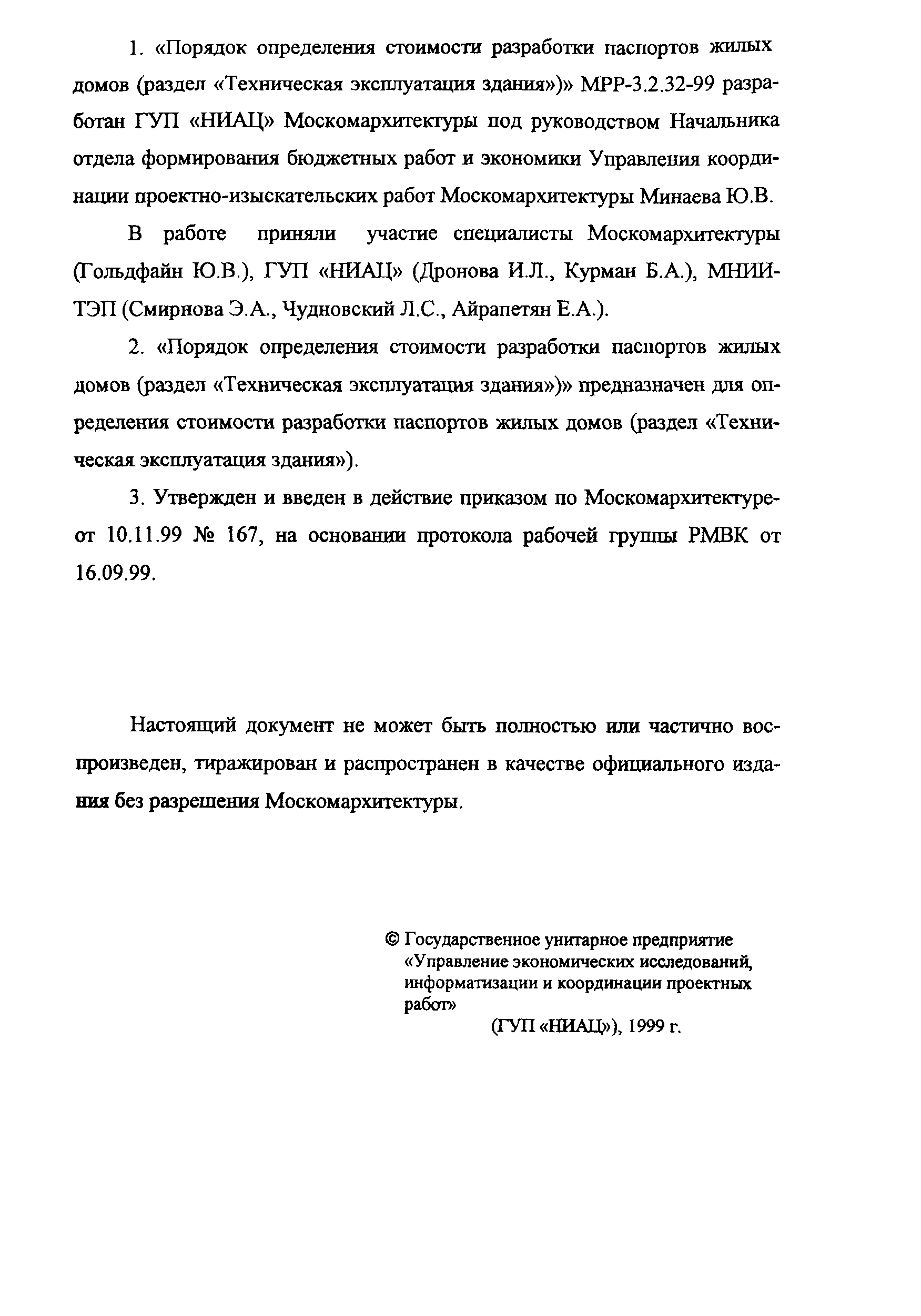 1. «Порядок определения стоимости разработки паспортов жилых домов (раздел «Техническая эксплуатация здания»)» МРР-3.2.32-99 разработан ГУП «НИАЦ» Москомархитектуры под руководством Начальника отдела формирования бюджетных работ и экономики Управления координации проектно-изыскательских работ Москомархитектуры Минаева Ю.В.

В работе приняли участие специалисты Москомархитектуры (Гольдфайн Ю.В.), ГУП «НИАЦ» (Дронова И.Л., Курман Б.А.), МНИИТЭП (Смирнова Э.А., Чудновский Л.С., Айрапетян Е.А.).

2. «Порядок определения стоимости разработки паспортов жилых домов (раздел «Техническая эксплуатация здания»)» предназначен для определения стоимости разработки паспортов жилых домов (раздел «Техническая эксплуатация здания»).

3. Утвержден и введен в действие приказом по Москомархитектуре от 10.11.99 № 167, на основании протокола рабочей группы РМВК от 16.09.99.

Настоящий документ не может быть полностью или частично воспроизведен, тиражирован и распространен в качестве официального издания без разрешения Москомархитектуры.

© Государственное унитарное предприятие «Управление экономических исследований, информатизации и координации проектных работ»
(ГУП «НИАЦ»), 1999 г.